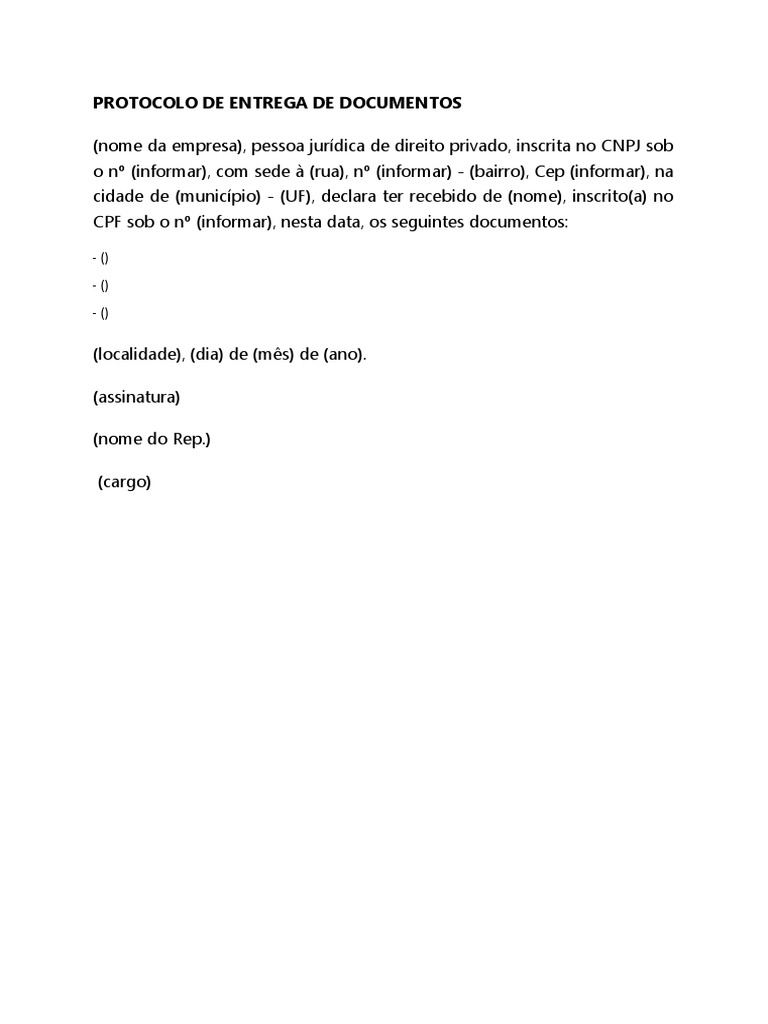 PROTOCOLO DE ENTREGA DE DOCUMENTOS

(nome da empresa), pessoa jurídica de direito privado, inscrita no CNPJ sob o nº (informar), com sede à (rua), nº (informar) - (bairro), Cep (informar), na cidade de (município) - (UF), declara ter recebido de (nome), inscrito(a) no CPF sob o nº (informar), nesta data, os seguintes documentos:

- ()

- ()

- ()

(localidade), (dia) de (mês) de (ano).

(assinatura)

(nome do Rep.)

(cargo)